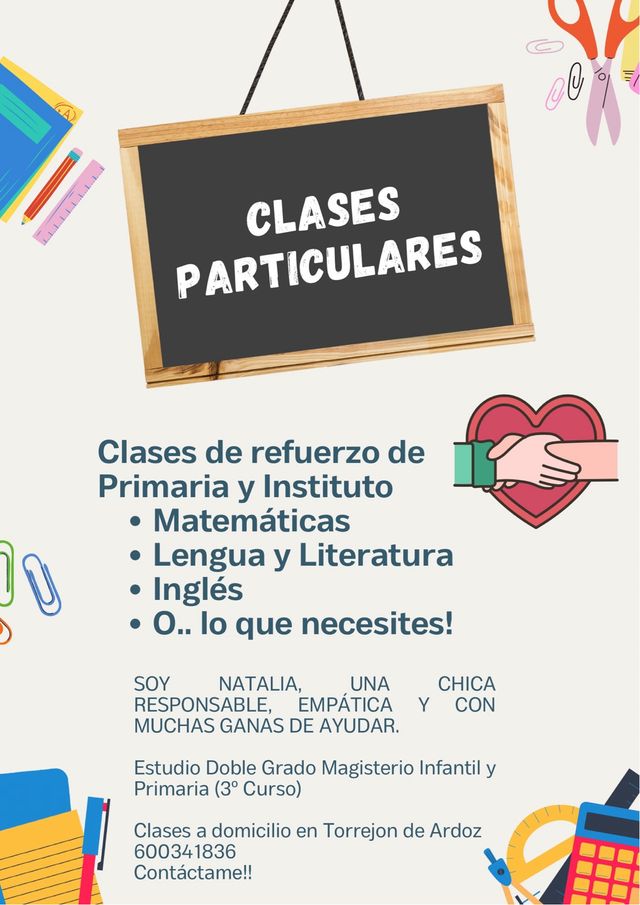 CLASES PARTICULARES

Clases de refuerzo de Primaria y Instituto
• Matemáticas
• Lengua y Literatura
• Inglés
• O.. lo que necesites!

SOY NATALIA, UNA CHICA RESPONSABLE, EMPÁTICA Y CON MUCHAS GANAS DE AYUDAR.

Estudio Doble Grado Magisterio Infantil y Primaria (3º Curso)

Clases a domicilio en Torrejon de Ardoz
600341836
Contáctame!!